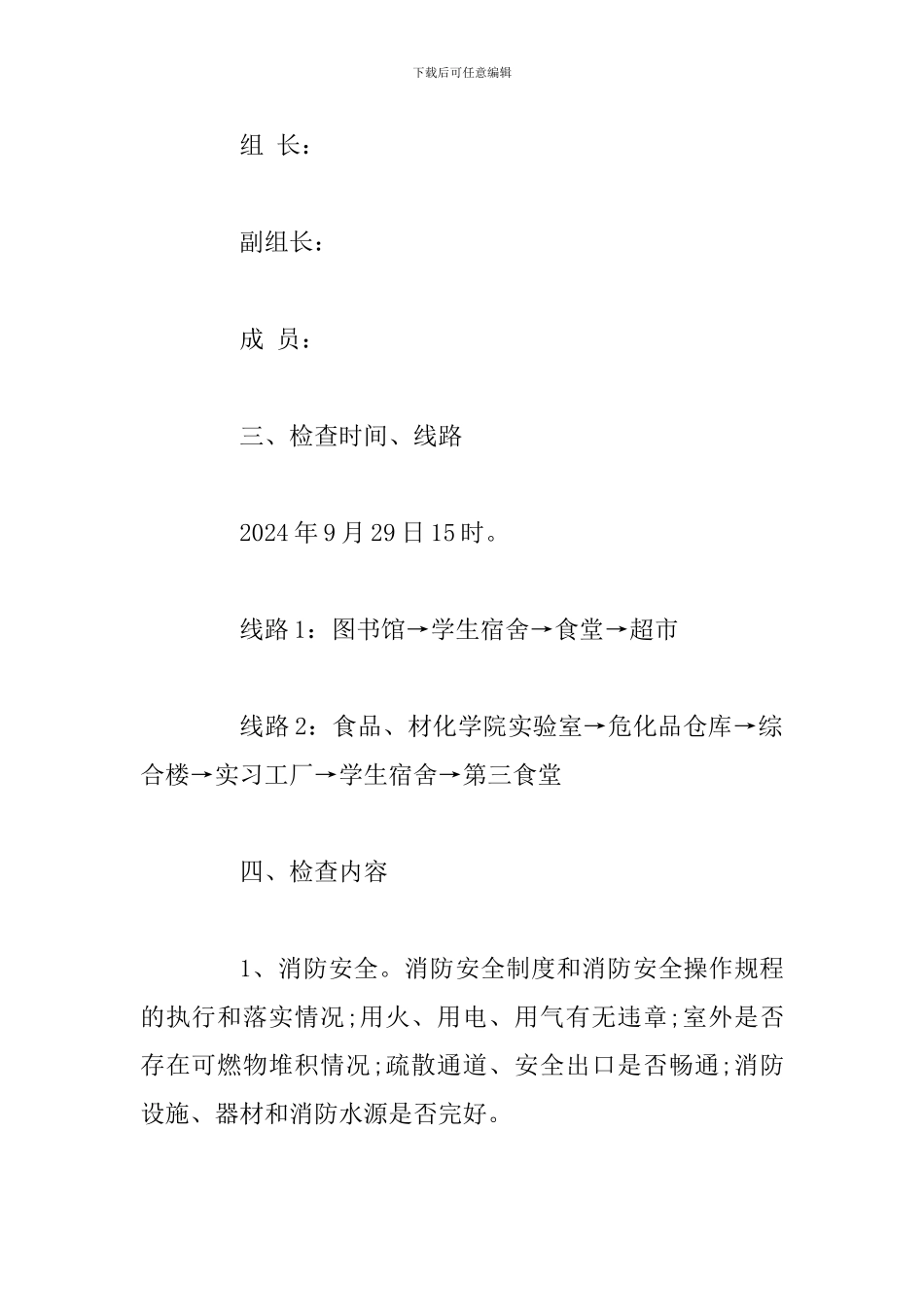 下载后可任意编辑

组 长：

副组长：

成 员：

三、检查时间、线路

2024年9月29日15时。

线路1：图书馆→学生宿舍→食堂→超市

线路2：食品、材化学院实验室→危化品仓库→综合楼→实习工厂→学生宿舍→第三食堂

四、检查内容

1、消防安全。消防安全制度和消防安全操作规程的执行和落实情况;用火、用电、用气有无违章;室外是否存在可燃物堆积情况;疏散通道、安全出口是否畅通;消防设施、器材和消防水源是否完好。